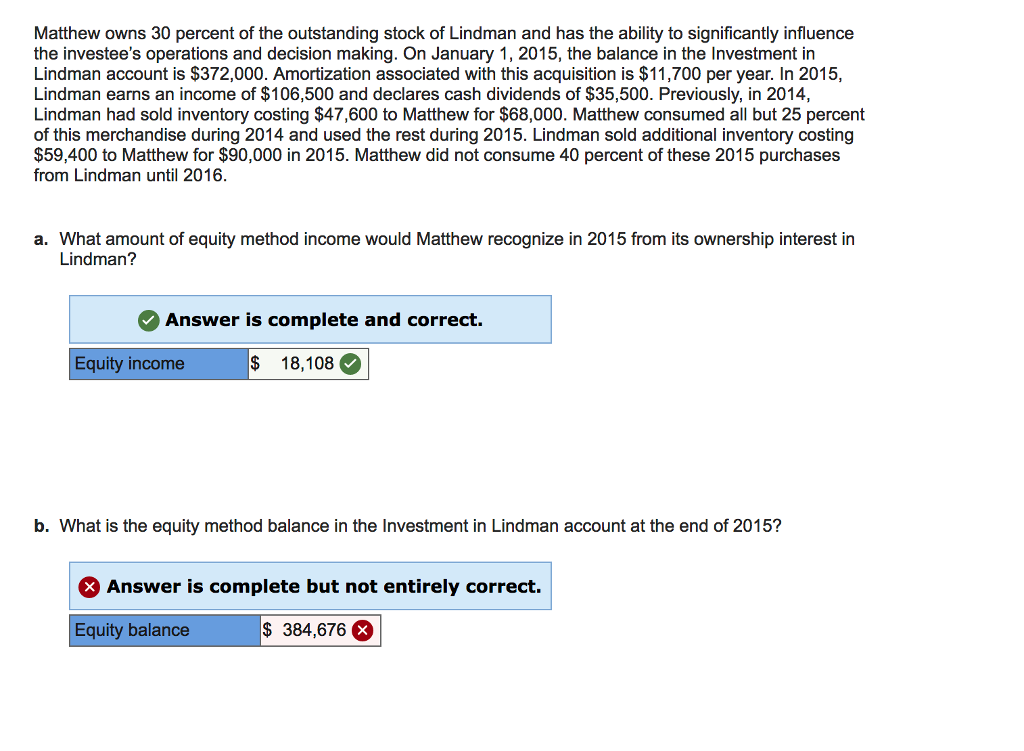 Matthew owns 30 percent of the outstanding stock of Lindman and has the ability to significantly influence the investee's operations and decision making. On January 1, 2015, the balance in the Investment in Lindman account is \$372,000. Amortization associated with this acquisition is \$11,700 per year. In 2015, Lindman earns an income of \$106,500 and declares cash dividends of \$35,500. Previously, in 2014, Lindman had sold inventory costing \$47,600 to Matthew for \$68,000. Matthew consumed all but 25 percent of this merchandise during 2014 and used the rest during 2015. Lindman sold additional inventory costing \$59,400 to Matthew for \$90,000 in 2015. Matthew did not consume 40 percent of these 2015 purchases from Lindman until 2016.

a. What amount of equity method income would Matthew recognize in 2015 from its ownership interest in Lindman?

Answer is complete and correct.

| Equity income | \$ 18,108 |
|---|---|

b. What is the equity method balance in the Investment in Lindman account at the end of 2015?

Answer is complete but not entirely correct.

| Equity balance | \$ 384,676 |
|---|---|